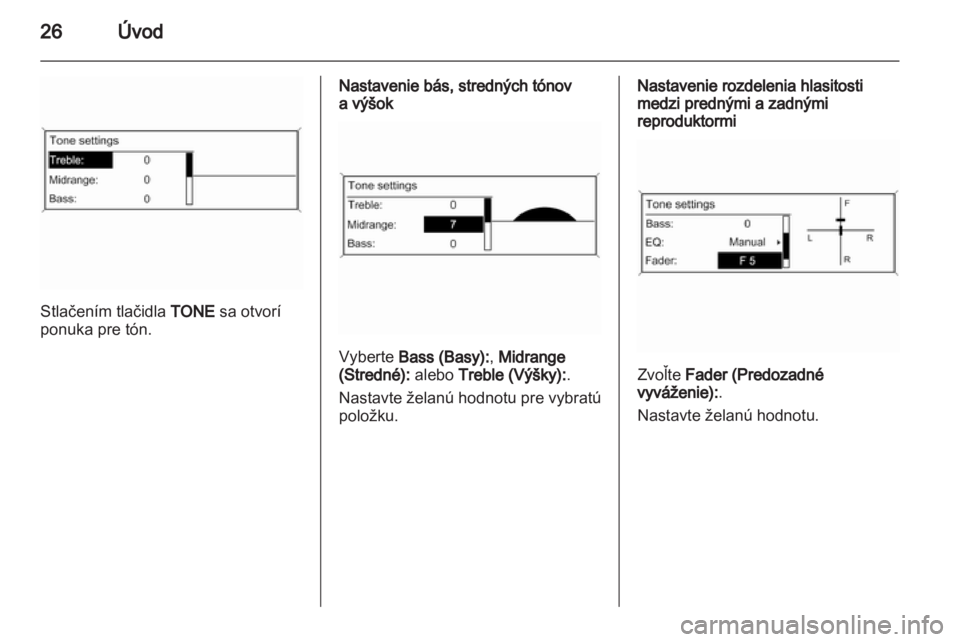 26 Úvod

Tone settings
Treble: 0
Midrange: 0
Bass: 0

Stlačením tlačidla TONE sa otvorí ponuka pre tón.

Nastavenie bás, stredných tónov a výšok

Tone settings
Treble: 0
Midrange: 7
Bass: 0

Vyberte Bass (Basy):, Midrange (Stredné): alebo Treble (Výšky):.

Nastavte želanú hodnotu pre vybratú položku.

Nastavenie rozdelenia hlasitosti medzi prednými a zadnými reproduktormi

Tone settings
Bass: 0
EQ: Manual
Fader: F 5
F
L R
R

Zvoľte Fader (Predozadné vyváženie):.

Nastavte želanú hodnotu.

carmanualsonline.info